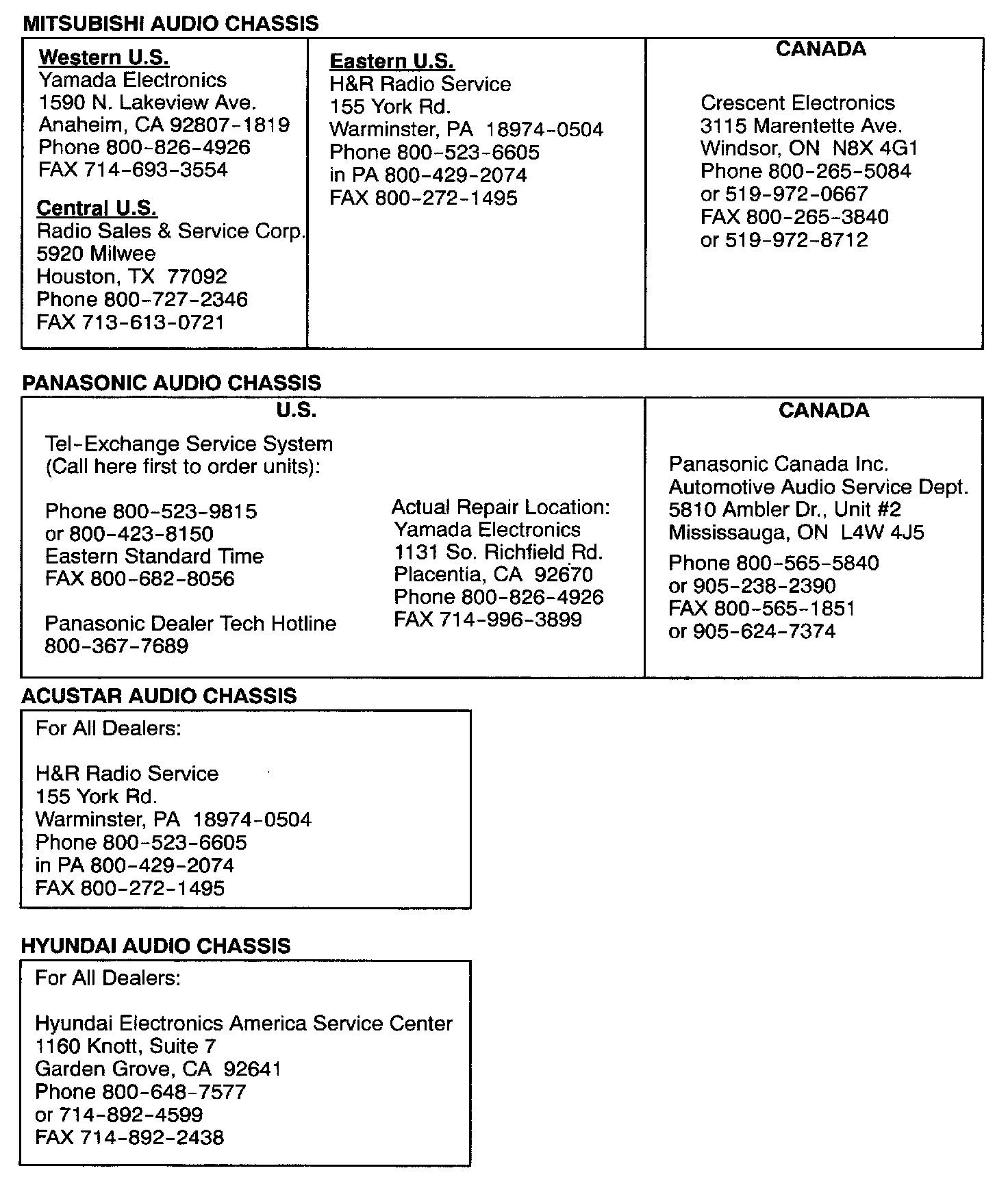 MITSUBISHI AUDIO CHASSIS

Western U.S.
Yamada Electronics
1590 N. Lakeview Ave.
Anaheim, CA 92807-1819
Phone 800-826-4926
FAX 714-693-3554

Central U.S.
Radio Sales & Service Corp.
5920 Milwee
Houston, TX 77092
Phone 800-727-2346
FAX 713-613-0721

Eastern U.S.
H&R Radio Service
155 York Rd.
Warminster, PA 18974-0504
Phone 800-523-6605
in PA 800-429-2074
FAX 800-272-1495

CANADA

Crescent Electronics
3115 Marentette Ave.
Windsor, ON N8X 4G1
Phone 800-265-5084
or 519-972-0667
FAX 800-265-3840
or 519-972-8712

PANASONIC AUDIO CHASSIS

U.S.

Tel-Exchange Service System
(Call here first to order units):

Phone 800-523-9815
or 800-423-8150
Eastern Standard Time
FAX 800-682-8056

Panasonic Dealer Tech Hotline
800-367-7689

Actual Repair Location:
Yamada Electronics
1131 So. Richfield Rd.
Placentia, CA 92670
Phone 800-826-4926
FAX 714-996-3899

CANADA

Panasonic Canada Inc.
Automotive Audio Service Dept.
5810 Ambler Dr., Unit #2
Mississauga, ON L4W 4J5
Phone 800-565-5840
or 905-238-2390
FAX 800-565-1851
or 905-624-7374

ACUSTAR AUDIO CHASSIS

For All Dealers:

H&R Radio Service
155 York Rd.
Warminster, PA 18974-0504
Phone 800-523-6605
in PA 800-429-2074
FAX 800-272-1495

HYUNDAI AUDIO CHASSIS

For All Dealers:

Hyundai Electronics America Service Center
1160 Knott, Suite 7
Garden Grove, CA 92641
Phone 800-648-7577
or 714-892-4599
FAX 714-892-2438